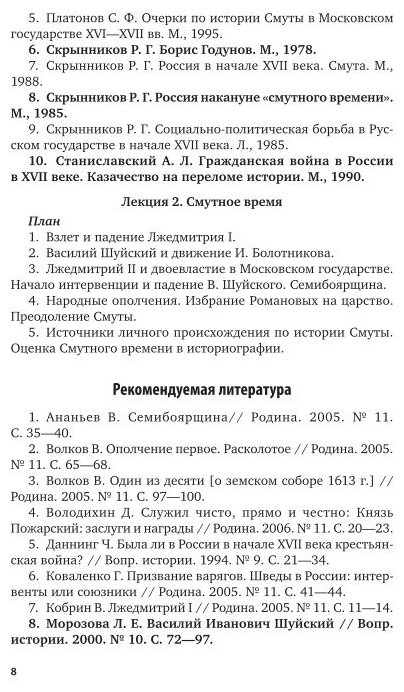 5. Платонов С. Ф. Очерки по истории Смуты в Московском государстве XVI—XVII вв. М., 1995.

6. Скрынников Р. Г. Борис Годунов. М., 1978.

7. Скрынников Р. Г. Россия в начале XVII века. Смута. М., 1988.

8. Скрынников Р. Г. Россия накануне «смутного времени». М., 1985.

9. Скрынников Р. Г. Социально-политическая борьба в Русском государстве в начале XVII века. Л., 1985.

10. Станиславский А. Л. Гражданская война в России в XVII веке. Казачество на переломе истории. М., 1990.

Лекция 2. Смутное время

План

1. Взлет и падение Лжедмитрия I.

2. Василий Шуйский и движение И. Болотникова.

3. Лжедмитрий II и двоевластие в Московском государстве. Начало интервенции и падение В. Шуйского. Семибоярщина.

4. Народные ополчения. Избрание Романовых на царство. Преодоление Смуты.

5. Источники личного происхождения по истории Смуты. Оценка Смутного времени в историографии.

Рекомендуемая литература

1. Ананьев В. Семибоярщина// Родина. 2005. № 11. С. 35—40.

2. Волков В. Ополчение первое. Расколотое // Родина. 2005. № 11. С. 65—68.

3. Волков В. Один из десяти [о земском соборе 1613 г.] // Родина. 2005. № 11. С. 97—100.

4. Володихин Д. Служил чисто, прямо и честно: Князь Пожарский: заслуги и награды // Родина. 2006. № 11. С. 20—23.

5. Даннинг Ч. Была ли в России в начале XVII века крестьянская война? // Вопр. истории. 1994. № 9. С. 21—34.

6. Коваленко Г. Призвание варягов. Шведы в России: интервенты или союзники // Родина. 2005. № 11. С. 41—44.

7. Кобрин В. Лжедмитрий I // Родина. 2005. № 11. С. 11—14.

8. Морозова Л. Е. Василий Иванович Шуйский // Вопр. истории. 2000. № 10. С. 72—97.

8